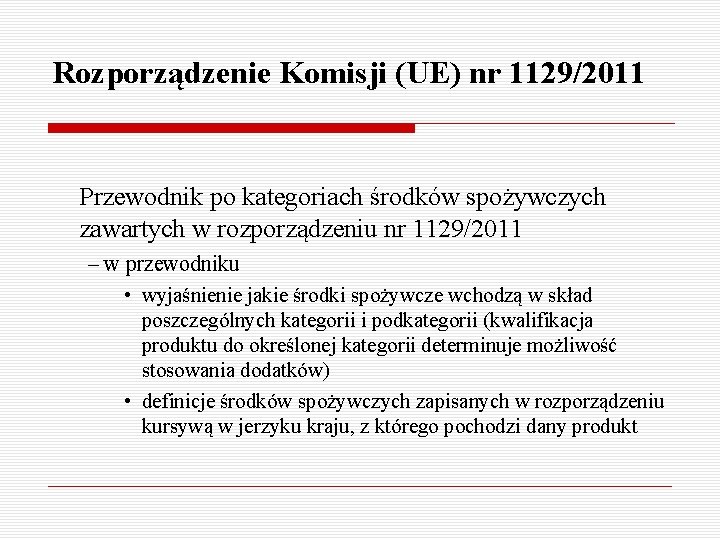 Rozporządzenie Komisji (UE) nr 1129/2011

Przewodnik po kategoriach środków spożywczych zawartych w rozporządzeniu nr 1129/2011

– w przewodniku

• wyjaśnienie jakie środki spożywcze wchodzą w skład poszczególnych kategorii i podkategorii (kwalifikacja produktu do określonej kategorii determinuje możliwość stosowania dodatków)

• definicje środków spożywczych zapisanych w rozporządzeniu kursywą w jerzyku kraju, z którego pochodzi dany produkt